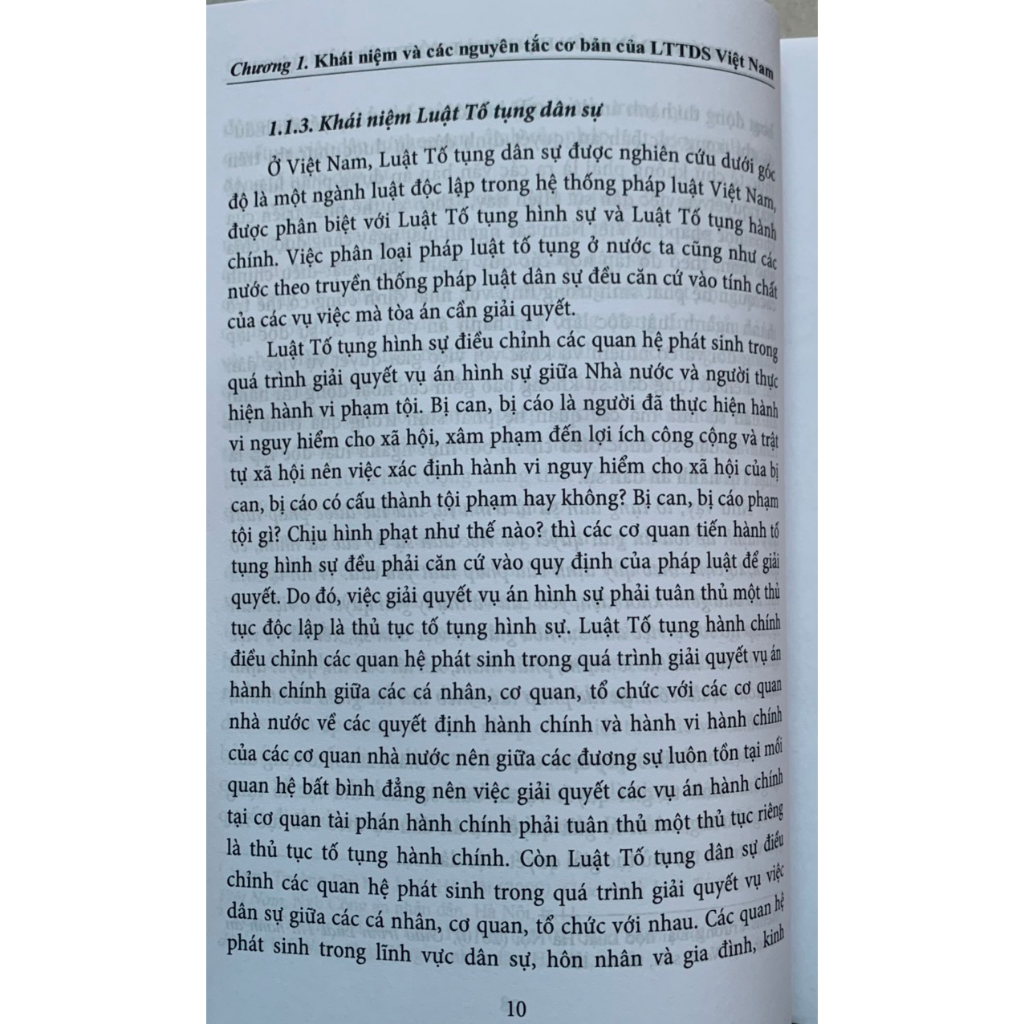 Chương 1. Khái niệm và các nguyên tắc cơ bản của LTTDS Việt Nam

1.1.3. Khái niệm Luật Tố tụng dân sự

Ở Việt Nam, Luật Tố tụng dân sự được nghiên cứu dưới góc độ là một ngành luật độc lập trong hệ thống pháp luật Việt Nam, được phân biệt với Luật Tố tụng hình sự và Luật Tố tụng hành chính. Việc phân loại pháp luật tố tụng ở nước ta cũng như các nước theo truyền thống pháp luật dân sự đều căn cứ vào tính chất của các vụ việc mà tòa án cần giải quyết.

Luật Tố tụng hình sự điều chỉnh các quan hệ phát sinh trong quá trình giải quyết vụ án hình sự giữa Nhà nước và người thực hiện hành vi phạm tội. Bị can, bị cáo là người đã thực hiện hành vi nguy hiểm cho xã hội, xâm phạm đến lợi ích công cộng và trật tự xã hội nên việc xác định hành vi nguy hiểm cho xã hội của bị can, bị cáo có cấu thành tội phạm hay không? Bị can, bị cáo phạm tội gì? Chịu hình phạt như thế nào? thì các cơ quan tiến hành tố tụng hình sự đều phải căn cứ vào quy định của pháp luật để giải quyết. Do đó, việc giải quyết vụ án hình sự phải tuân thủ một thủ tục độc lập là thủ tục tố tụng hình sự. Luật Tố tụng hành chính điều chỉnh các quan hệ phát sinh trong quá trình giải quyết vụ án hành chính giữa các cá nhân, cơ quan, tổ chức với các cơ quan nhà nước về các quyết định hành chính và hành vi hành chính của các cơ quan nhà nước nên giữa các đương sự luôn tồn tại mối quan hệ bất bình đẳng nên việc giải quyết các vụ án hành chính tại cơ quan tài phán hành chính phải tuân thủ một thủ tục riêng là thủ tục tố tụng hành chính. Còn Luật Tố tụng dân sự điều chỉnh các quan hệ phát sinh trong quá trình giải quyết vụ việc dân sự giữa các cá nhân, cơ quan, tổ chức với nhau. Các quan hệ phát sinh trong lĩnh vực dân sự, hôn nhân và gia đình, kinh

10